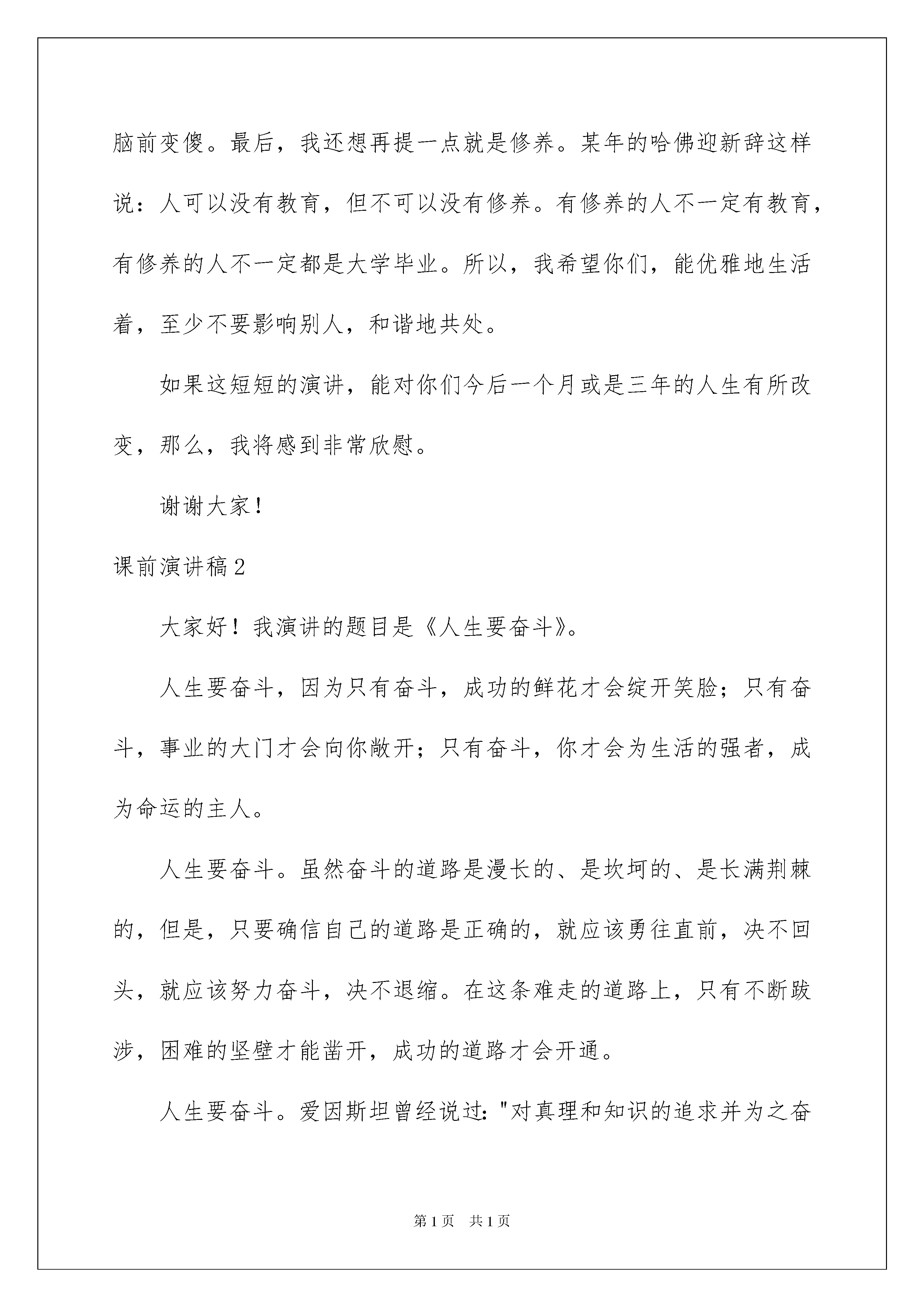 脑前变傻。最后，我还想再提一点就是修养。某年的哈佛迎新辞这样说：人可以没有教育，但不可以没有修养。有修养的人不一定有教育，有修养的人不一定都是大学毕业。所以，我希望你们，能优雅地生活着，至少不要影响别人，和谐地共处。

如果这短短的演讲，能对你们今后一个月或是三年的人生有所改变，那么，我将感到非常欣慰。

谢谢大家！

课前演讲稿2

大家好！我演讲的题目是《人生要奋斗》。

人生要奋斗，因为只有奋斗，成功的鲜花才会绽开笑脸；只有奋斗，事业的大门才会向你敞开；只有奋斗，你才会为生活的强者，成为命运的主人。

人生要奋斗。虽然奋斗的道路是漫长的、是坎坷的、是长满荆棘的，但是，只要确信自己的道路是正确的，就应该勇往直前，决不回头，就应该努力奋斗，决不退缩。在这条难走的道路上，只有不断跋涉，困难的坚壁才能凿开，成功的道路才会开通。

人生要奋斗。爱因斯坦曾经说过："对真理和知识的追求并为之奋

第1页 共1页